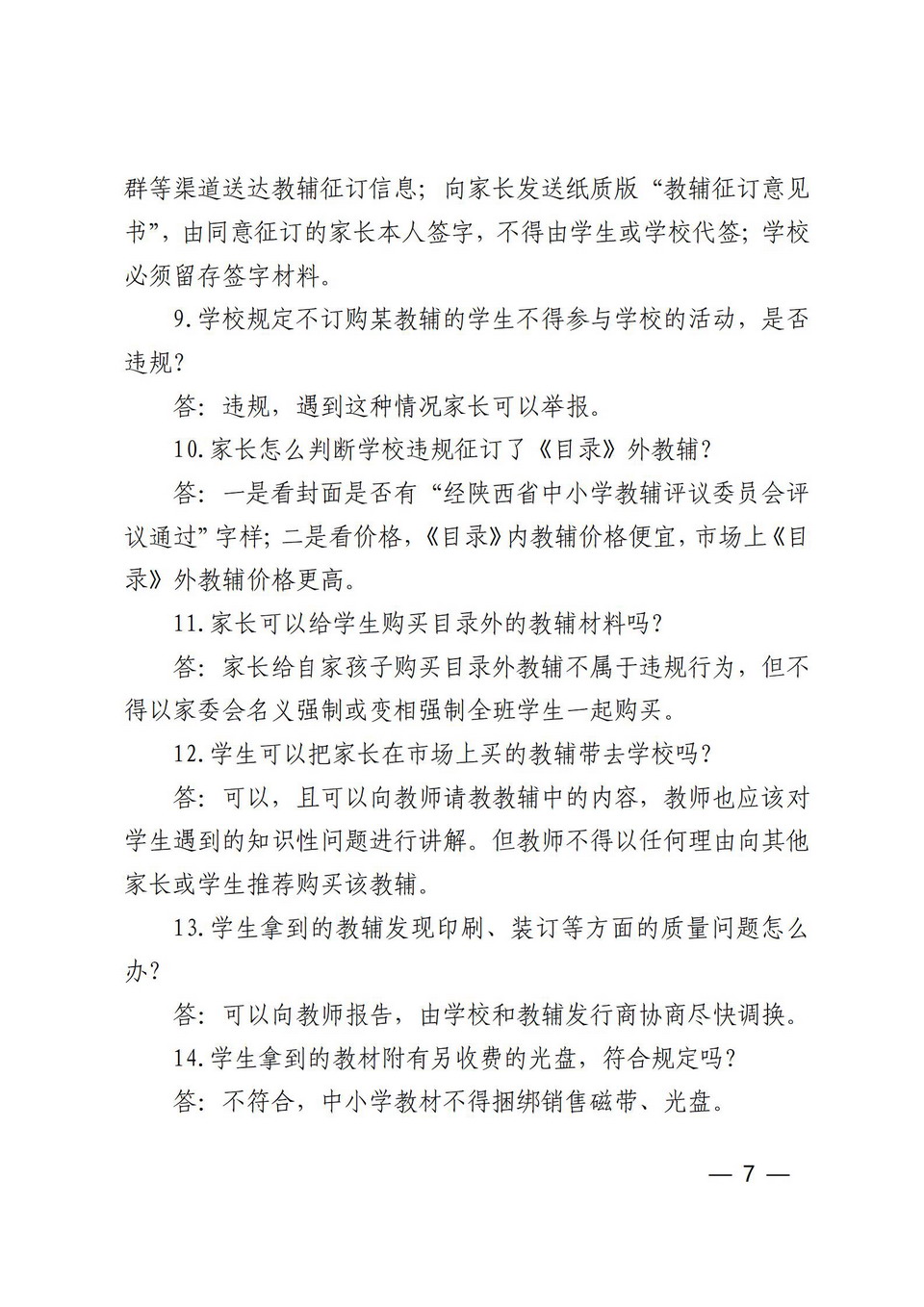 群等渠道送达教辅征订信息；向家长发送纸质版“教辅征订意见书”，由同意征订的家长本人签字，不得由学生或学校代签；学校必须留存签字材料。

9.学校规定不订购某教辅的学生不得参与学校的活动，是否违规？

答：违规，遇到这种情况家长可以举报。

10.家长怎么判断学校违规征订了《目录》外教辅？

答：一是看封面是否有“经陕西省中小学教辅评议委员会评议通过”字样；二是看价格，《目录》内教辅价格便宜，市场上《目录》外教辅价格更高。

11.家长可以给学生购买目录外的教辅材料吗？

答：家长给自家孩子购买目录外教辅不属于违规行为，但不得以家委会名义强制或变相强制全班学生一起购买。

12.学生可以把家长在市场上买的教辅带去学校吗？

答：可以，且可以向教师请教教辅中的内容，教师也应该对学生遇到的知识性问题进行讲解。但教师不得以任何理由向其他家长或学生推荐购买该教辅。

13.学生拿到的教辅发现印刷、装订等方面的质量问题怎么办？

答：可以向教师报告，由学校和教辅发行商协商尽快调换。

14.学生拿到的教材附有另收费的光盘，符合规定吗？

答：不符合，中小学教材不得捆绑销售磁带、光盘。

— 7 —